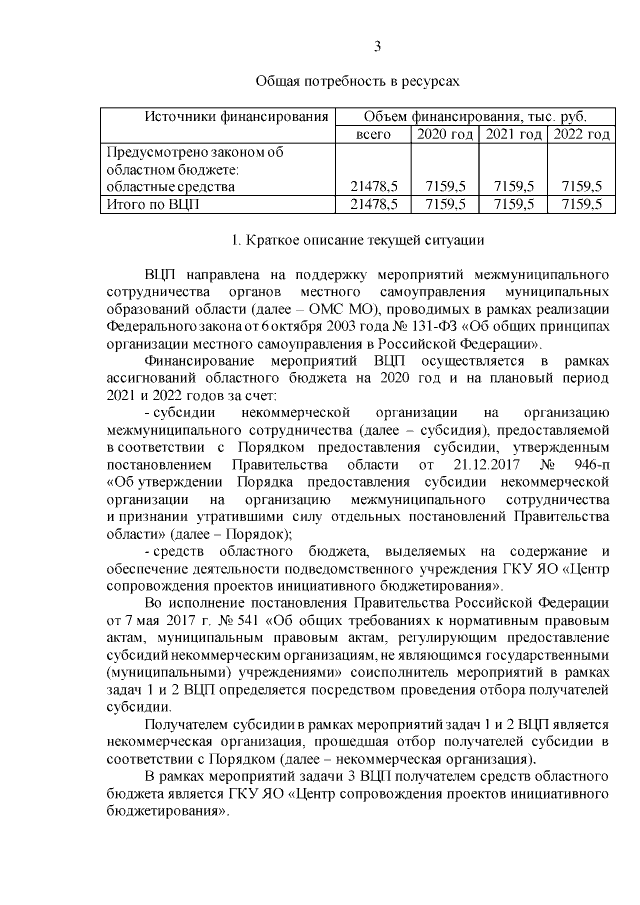 3

Общая потребность в ресурсах

| Источники финансирования | Объем финансирования, тыс. руб. | | | |
|---|---|---|---|---|
| | всего | 2020 год | 2021 год | 2022 год |
| Предусмотрено законом об областном бюджете: областные средства | 21478,5 | 7159,5 | 7159,5 | 7159,5 |
| Итого по ВЦП | 21478,5 | 7159,5 | 7159,5 | 7159,5 |

1. Краткое описание текущей ситуации

ВЦП направлена на поддержку мероприятий межмуниципального сотрудничества органов местного самоуправления муниципальных образований области (далее – ОМС МО), проводимых в рамках реализации Федерального закона от 6 октября 2003 года № 131-ФЗ «Об общих принципах организации местного самоуправления в Российской Федерации».

Финансирование мероприятий ВЦП осуществляется в рамках ассигнований областного бюджета на 2020 год и на плановый период 2021 и 2022 годов за счет:

- субсидии некоммерческой организации на организацию межмуниципального сотрудничества (далее – субсидия), предоставляемой в соответствии с Порядком предоставления субсидии, утвержденным постановлением Правительства области от 21.12.2017 № 946-п «Об утверждении Порядка предоставления субсидии некоммерческой организации на организацию межмуниципального сотрудничества и признании утратившими силу отдельных постановлений Правительства области» (далее – Порядок);

- средств областного бюджета, выделяемых на содержание и обеспечение деятельности подведомственного учреждения ГКУ ЯО «Центр сопровождения проектов инициативного бюджетирования».

Во исполнение постановления Правительства Российской Федерации от 7 мая 2017 г. № 541 «Об общих требованиях к нормативным правовым актам, муниципальным правовым актам, регулирующим предоставление субсидий некоммерческим организациям, не являющимся государственными (муниципальными) учреждениями» соисполнитель мероприятий в рамках задач 1 и 2 ВЦП определяется посредством проведения отбора получателей субсидии.

Получателем субсидии в рамках мероприятий задач 1 и 2 ВЦП является некоммерческая организация, прошедшая отбор получателей субсидии в соответствии с Порядком (далее – некоммерческая организация).

В рамках мероприятий задачи 3 ВЦП получателем средств областного бюджета является ГКУ ЯО «Центр сопровождения проектов инициативного бюджетирования».